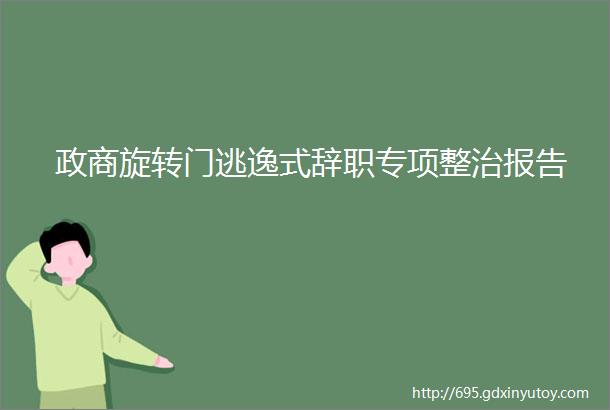 政商旋转门逃逸式辞职专项整治报告

http://695.gdxinyutoy.com